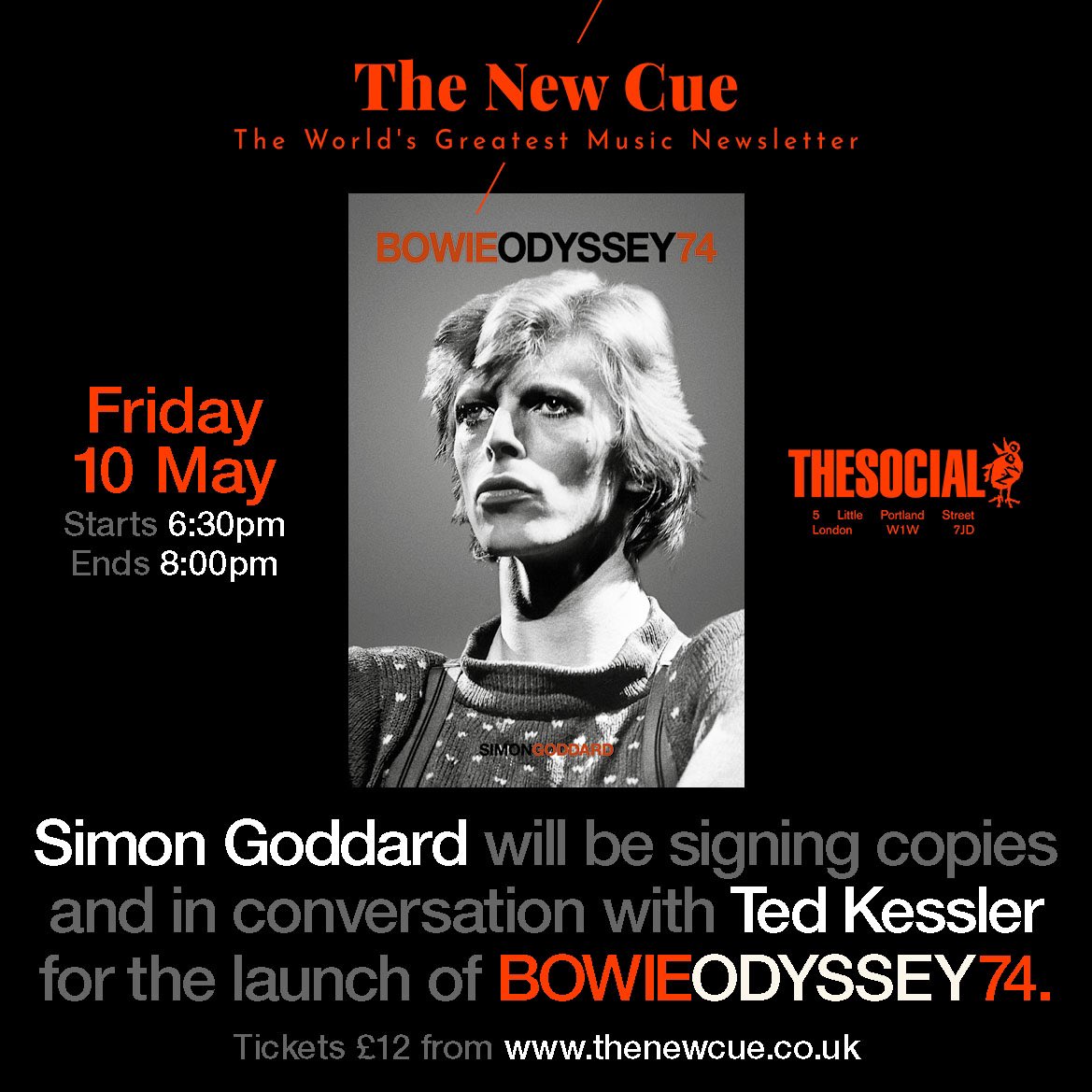 The New Cue
The World's Greatest Music Newsletter

BOWIEODYSSEY74

SIMONGODDARD

Friday
10 May
Starts 6:30pm
Ends 8:00pm

THESOCIAL
5 Little Portland Street
London W1W 7JD

Simon Goddard will be signing copies and in conversation with Ted Kessler for the launch of BOWIEODYSSEY74.

Tickets £12 from www.thenewcue.co.uk